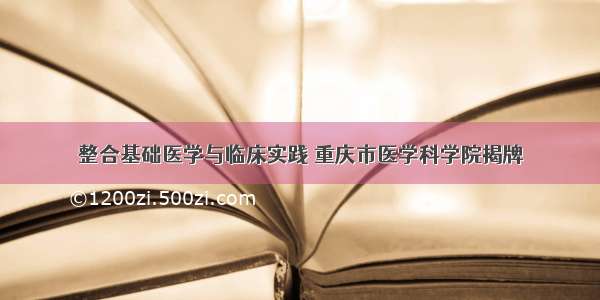 整合基础医学与临床实践 重庆市医学科学院揭牌

©1200zi.500zi.com